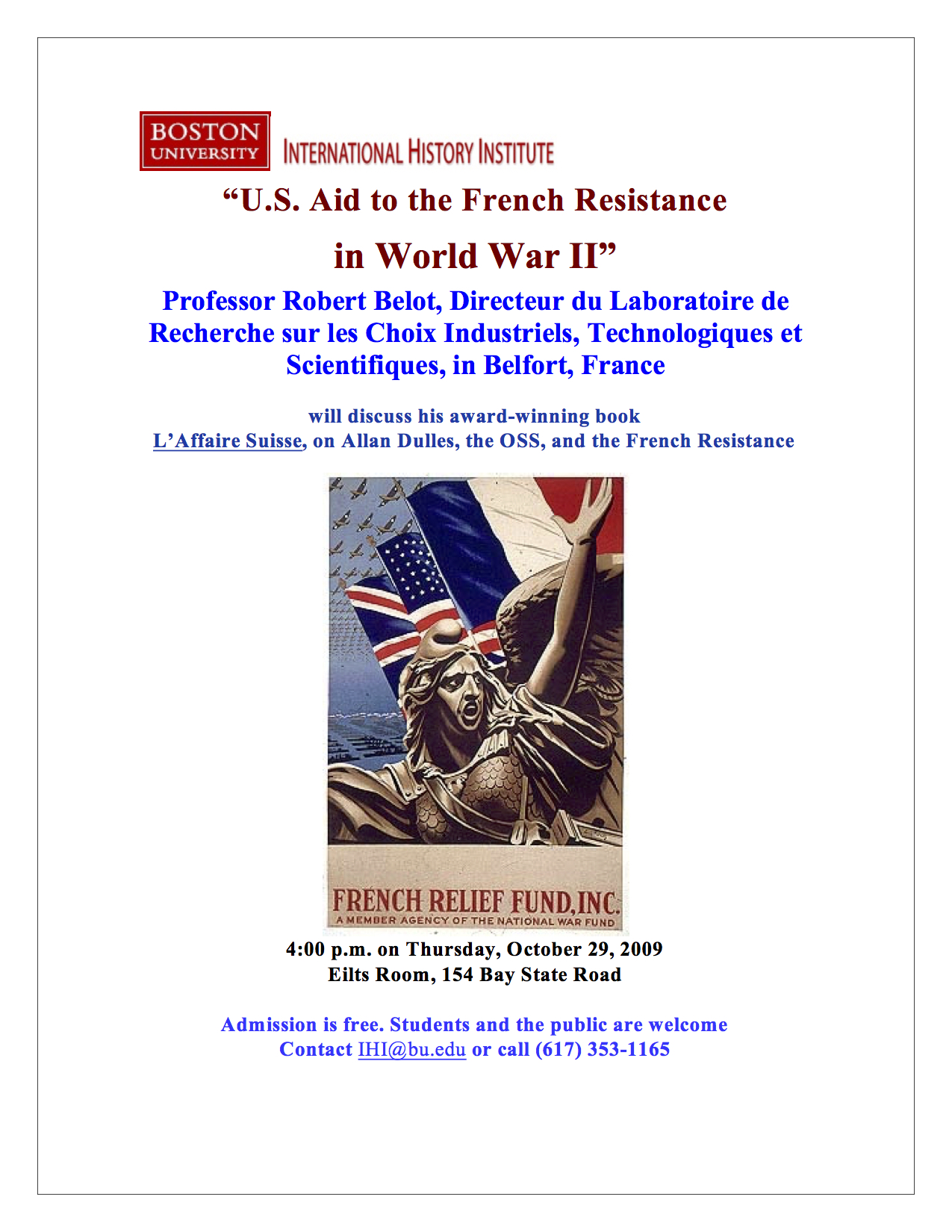 BOSTON UNIVERSITY INTERNATIONAL HISTORY INSTITUTE

“U.S. Aid to the French Resistance in World War II”

Professor Robert Belot, Directeur du Laboratoire de Recherche sur les Choix Industriels, Technologiques et Scientifiques, in Belfort, France

will discuss his award-winning book
L’Affaire Suisse, on Allan Dulles, the OSS, and the French Resistance

FRENCH RELIEF FUND, INC.
A MEMBER AGENCY OF THE NATIONAL WAR FUND

4:00 p.m. on Thursday, October 29, 2009
Eilts Room, 154 Bay State Road

Admission is free. Students and the public are welcome
Contact IHI@bu.edu or call (617) 353-1165